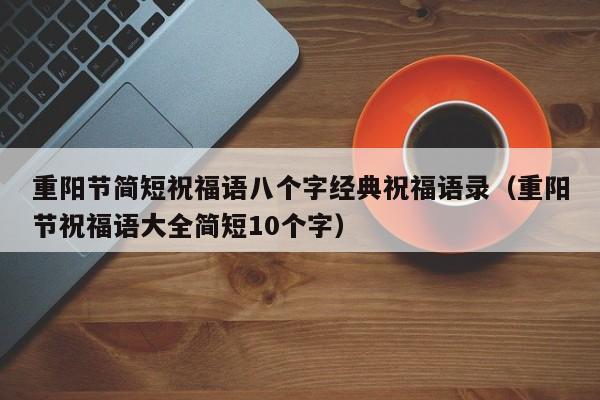 重阳节简短祝福语八个字经典祝福语录（重阳节祝福语大全简短10个字）